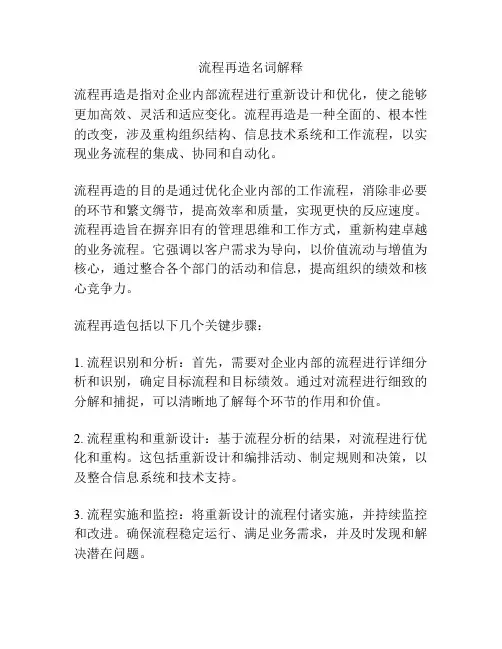 流程再造名词解释

流程再造是指对企业内部流程进行重新设计和优化，使之能够更加高效、灵活和适应变化。流程再造是一种全面的、根本性的改变，涉及重构组织结构、信息技术系统和工作流程，以实现业务流程的集成、协同和自动化。

流程再造的目的是通过优化企业内部的工作流程，消除非必要的环节和繁文缛节，提高效率和质量，实现更快的反应速度。流程再造旨在摒弃旧有的管理思维和工作方式，重新构建卓越的业务流程。它强调以客户需求为导向，以价值流动与增值为核心，通过整合各个部门的活动和信息，提高组织的绩效和核心竞争力。

流程再造包括以下几个关键步骤：

1. 流程识别和分析：首先，需要对企业内部的流程进行详细分析和识别，确定目标流程和目标绩效。通过对流程进行细致的分解和捕捉，可以清晰地了解每个环节的作用和价值。

2. 流程重构和重新设计：基于流程分析的结果，对流程进行优化和重构。这包括重新设计和编排活动、制定规则和决策，以及整合信息系统和技术支持。

3. 流程实施和监控：将重新设计的流程付诸实施，并持续监控和改进。确保流程稳定运行、满足业务需求，并及时发现和解决潜在问题。